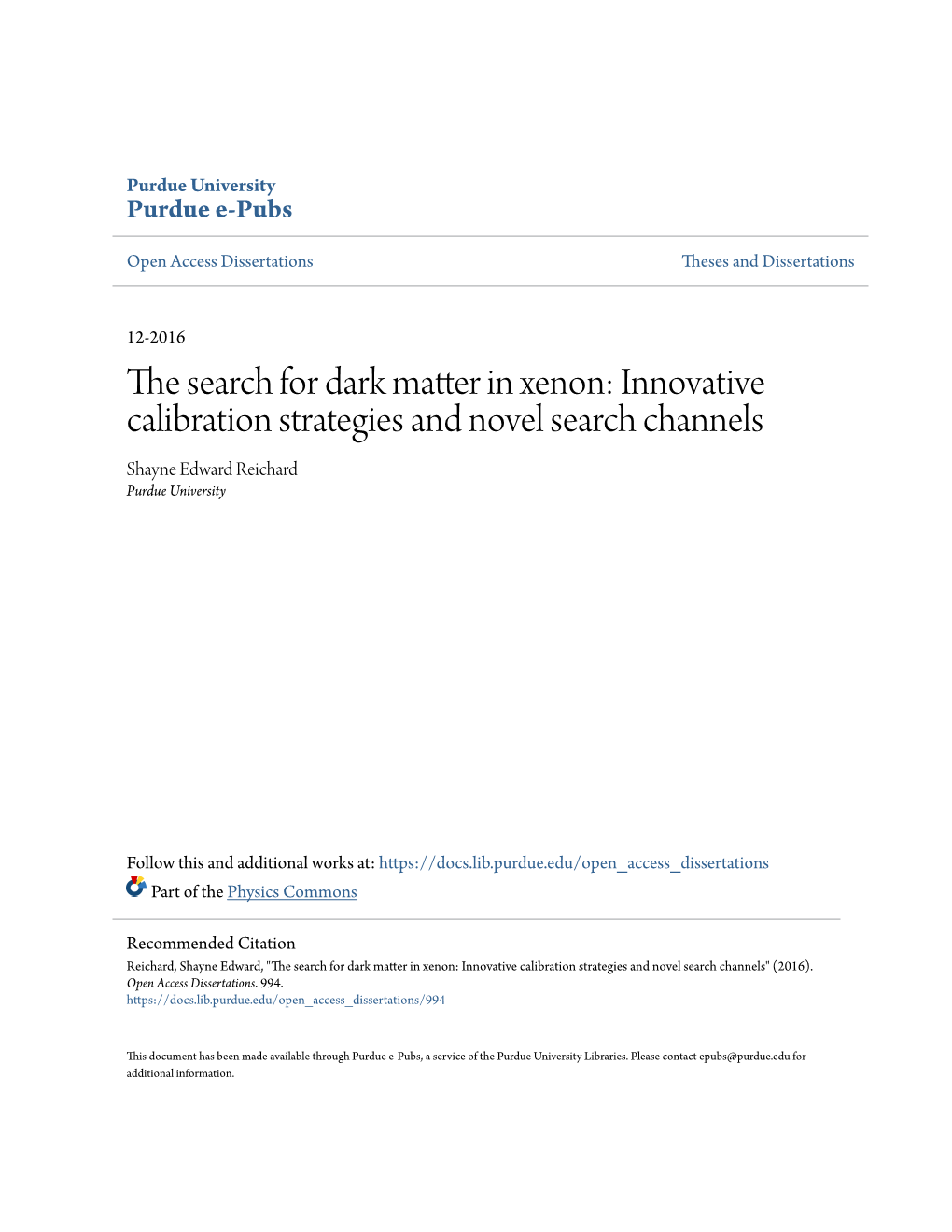 Purdue University
Purdue e-Pubs

Open Access Dissertations

Theses and Dissertations

12-2016

The search for dark matter in xenon: Innovative calibration strategies and novel search channels

Shayne Edward Reichard
Purdue University

Follow this and additional works at: https://docs.lib.purdue.edu/open_access_dissertations

Part of the Physics Commons

Recommended Citation
Reichard, Shayne Edward, "The search for dark matter in xenon: Innovative calibration strategies and novel search channels" (2016). Open Access Dissertations. 994.
https://docs.lib.purdue.edu/open_access_dissertations/994

This document has been made available through Purdue e-Pubs, a service of the Purdue University Libraries. Please contact epubs@purdue.edu for additional information.